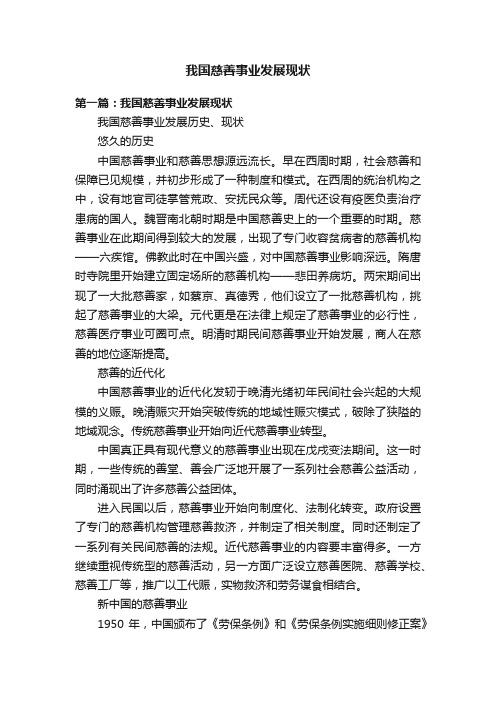 我国慈善事业发展现状

第一篇：我国慈善事业发展现状

我国慈善事业发展历史、现状

悠久的历史

中国慈善事业和慈善思想源远流长。早在西周时期，社会慈善和保障已见规模，并初步形成了一种制度和模式。在西周的统治机构之中，设有地官司徒掌管荒政、安抚民众等。周代还设有疫医负责治疗患病的国人。魏晋南北朝时期是中国慈善史上的一个重要的时期。慈善事业在此期间得到较大的发展，出现了专门收容贫病者的慈善机构——六疾馆。佛教此时在中国兴盛，对中国慈善事业影响深远。隋唐时寺院里开始建立固定场所的慈善机构——悲田养病坊。两宋期间出现了一大批慈善家，如蔡京、真德秀，他们设立了一批慈善机构，挑起了慈善事业的大梁。元代更是在法律上规定了慈善事业的必行性，慈善医疗事业可圈可点。明清时期民间慈善事业开始发展，商人在慈善的地位逐渐提高。

慈善的近代化

中国慈善事业的近代化发轫于晚清光绪初年民间社会兴起的大规模的义赈。晚清赈灾开始突破传统的地域性赈灾模式，破除了狭隘的地域观念。传统慈善事业开始向近代慈善事业转型。

中国真正具有现代意义的慈善事业出现在戊戌变法期间。这一时期，一些传统的善堂、善会广泛地开展了一系列社会慈善公益活动，同时涌现出了许多慈善公益团体。

进入民国以后，慈善事业开始向制度化、法制化转变。政府设置了专门的慈善机构管理慈善救济，并制定了相关制度。同时还制定了一系列有关民间慈善的法规。近代慈善事业的内容要丰富得多。一方继续重视传统型的慈善活动，另一方面广泛设立慈善医院、慈善学校、慈善工厂等，推广以工代赈，实物救济和劳务谋食相结合。

新中国的慈善事业

1950 年，中国颁布了《劳保条例》和《劳保条例实施细则修正案》